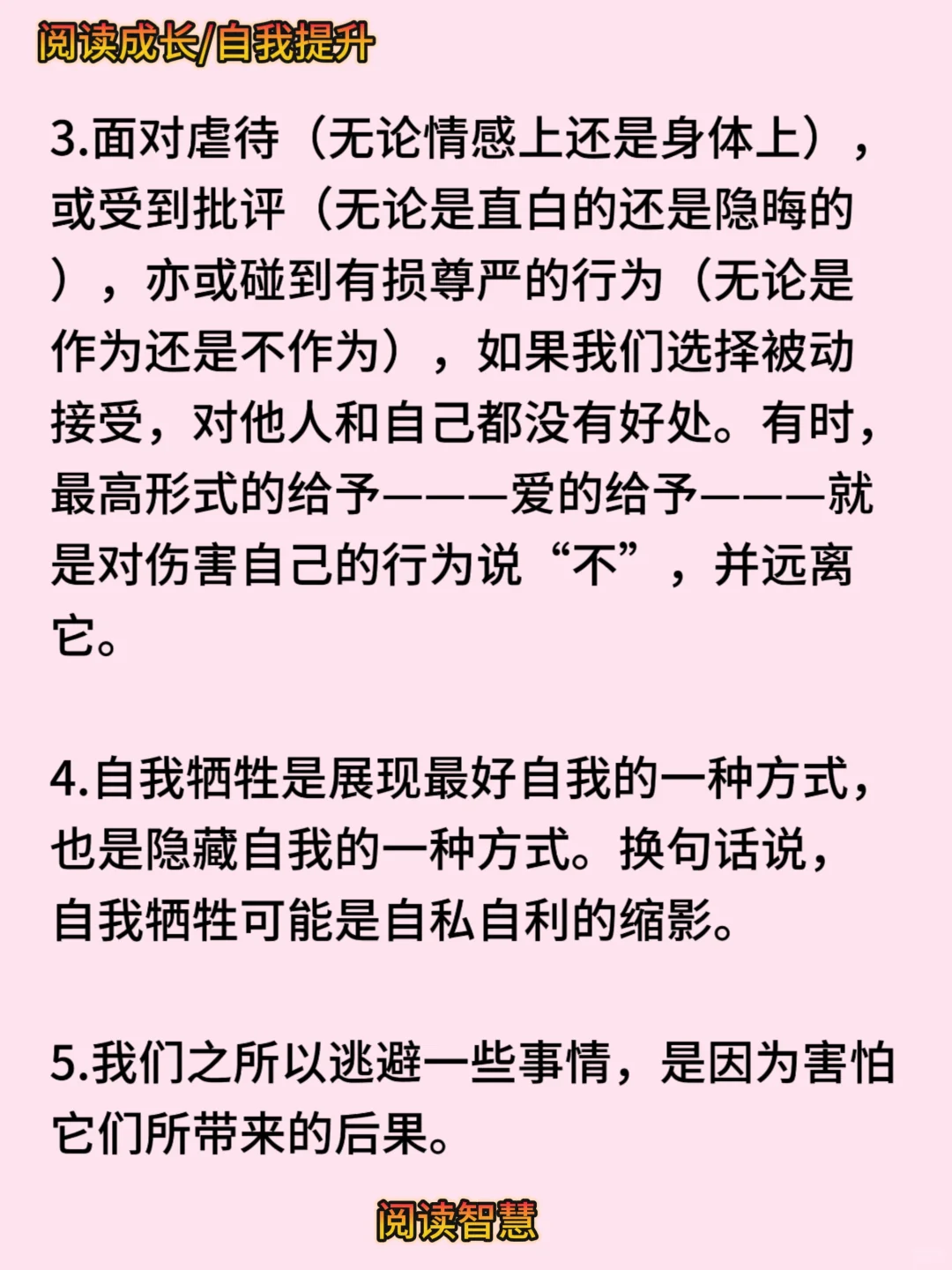 阅读成长/自我提升

3.面对虐待（无论情感上还是身体上），或受到批评（无论是直白的还是隐晦的），亦或碰到有损尊严的行为（无论是作为还是不作为），如果我们选择被动接受，对他人和自己都没有好处。有时，最高形式的给予———爱的给予———就是对伤害自己的行为说“不”，并远离它。

4.自我牺牲是展现最好自我的一种方式，也是隐藏自我的一种方式。换句话说，自我牺牲可能是自私自利的缩影。

5.我们之所以逃避一些事情，是因为害怕它们所带来的后果。

阅读智慧